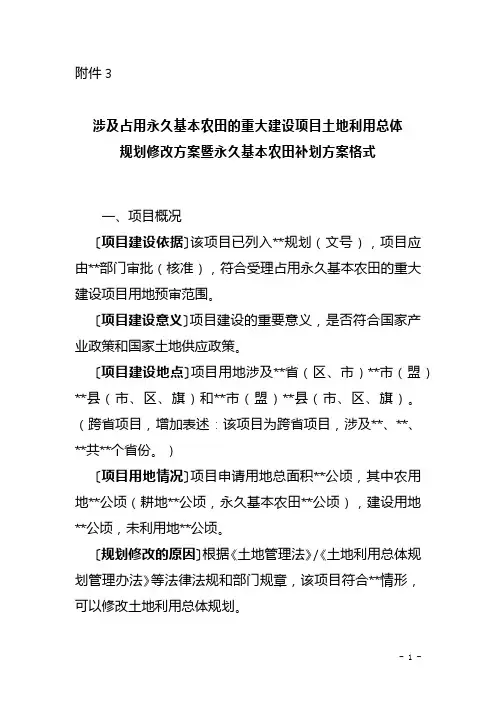 附件 3

涉及占用永久基本农田的重大建设项目土地利用总体规划修改方案暨永久基本农田补划方案格式

一、项目概况

〔项目建设依据〕该项目已列入**规划（文号），项目应由**部门审批（核准），符合受理占用永久基本农田的重大建设项目用地预审范围。

〔项目建设意义〕项目建设的重要意义，是否符合国家产业政策和国家土地供应政策。

〔项目建设地点〕项目用地涉及**省（区、市）**市（盟）**县（市、区、旗）和**市（盟）**县（市、区、旗）。（跨省项目，增加表述：该项目为跨省项目，涉及**、**、**共**个省份。）

〔项目用地情况〕项目申请用地总面积**公顷，其中农用地**公顷（耕地**公顷，永久基本农田**公顷），建设用地**公顷，未利用地**公顷。

〔规划修改的原因〕根据《土地管理法》/《土地利用总体规划管理办法》等法律法规和部门规章，该项目符合**情形，可以修改土地利用总体规划。

- 1 -